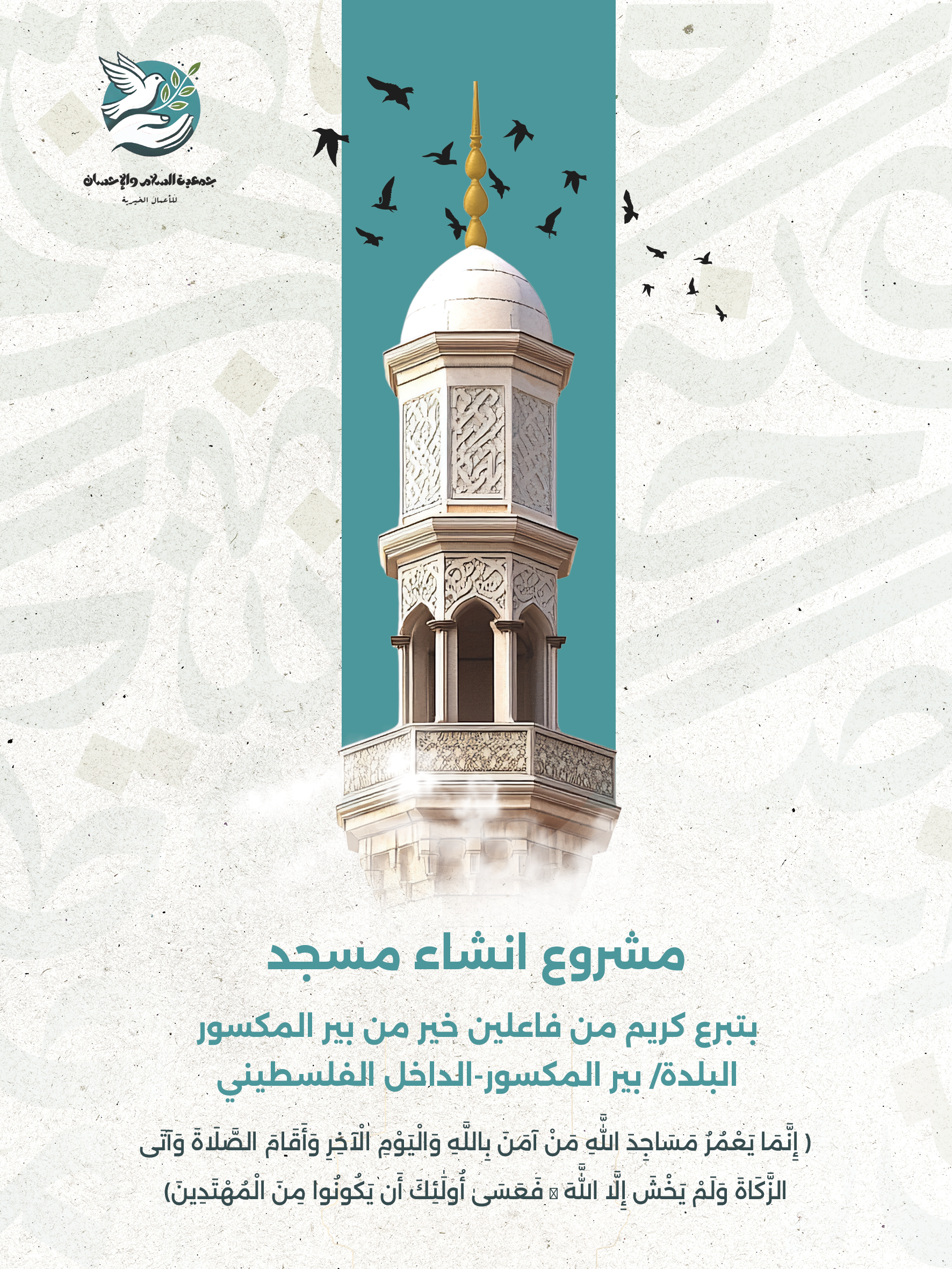 جمعية السلام والإحسان
للأعمال الخيرية

مشروع انشاء مسجد

بتبرع كريم من فاعلين خير من بير المكسور
البلدة/ بير المكسور-الداخل الفلسطيني

( إِنَّمَا يَعْمُرُ مَسَاجِدَ اللَّهِ مَنْ آمَنَ بِاللَّهِ وَالْيَوْمِ الْآخِرِ وَأَقَامَ الصَّلَاةَ وَآتَى الزَّكَاةَ وَلَمْ يَخْشَ إِلَّا اللَّهَ ۖ فَعَسَىٰ أُولَٰئِكَ أَن يَكُونُوا مِنَ الْمُهْتَدِينَ)